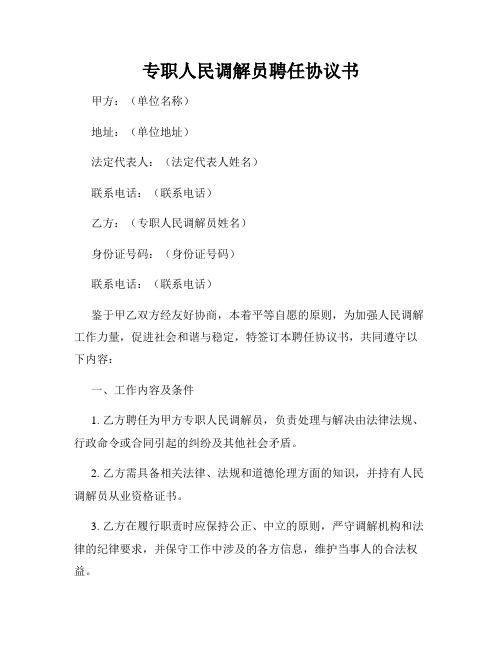 专职人民调解员聘任协议书

甲方：（单位名称）

地址：（单位地址）

法定代表人：（法定代表人姓名）

联系电话：（联系电话）

乙方：（专职人民调解员姓名）

身份证号码：（身份证号码）

联系电话：（联系电话）

鉴于甲乙双方经友好协商，本着平等自愿的原则，为加强人民调解工作力量，促进社会和谐与稳定，特签订本聘任协议书，共同遵守以下内容：

一、工作内容及条件

1. 乙方聘任为甲方专职人民调解员，负责处理与解决由法律法规、行政命令或合同引起的纠纷及其他社会矛盾。

2. 乙方需具备相关法律、法规和道德伦理方面的知识，并持有人民调解员从业资格证书。

3. 乙方在履行职责时应保持公正、中立的原则，严守调解机构和法律的纪律要求，并保守工作中涉及的各方信息，维护当事人的合法权益。